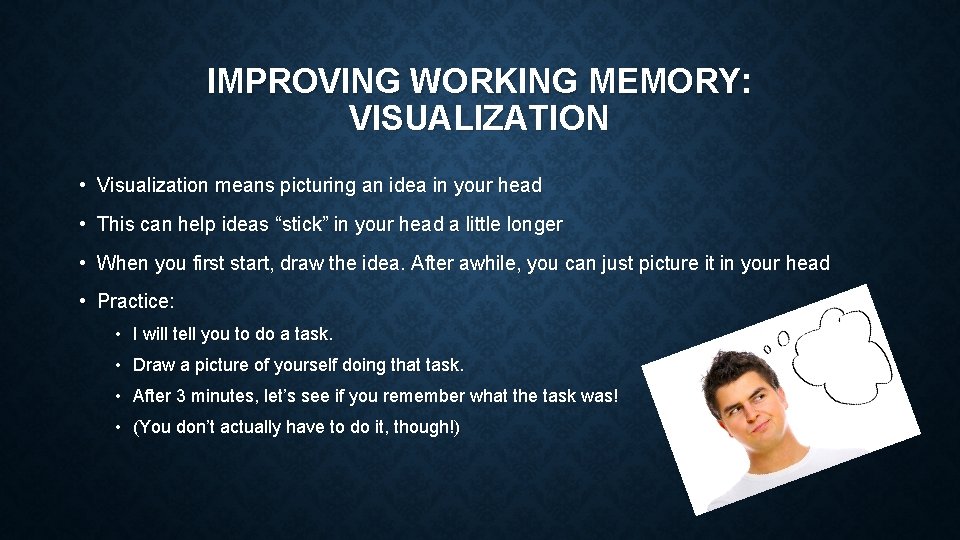 IMPROVING WORKING MEMORY: VISUALIZATION

• Visualization means picturing an idea in your head

• This can help ideas “stick” in your head a little longer

• When you first start, draw the idea. After awhile, you can just picture it in your head

• Practice:

• I will tell you to do a task.

• Draw a picture of yourself doing that task.

• After 3 minutes, let’s see if you remember what the task was!

• (You don’t actually have to do it, though!)